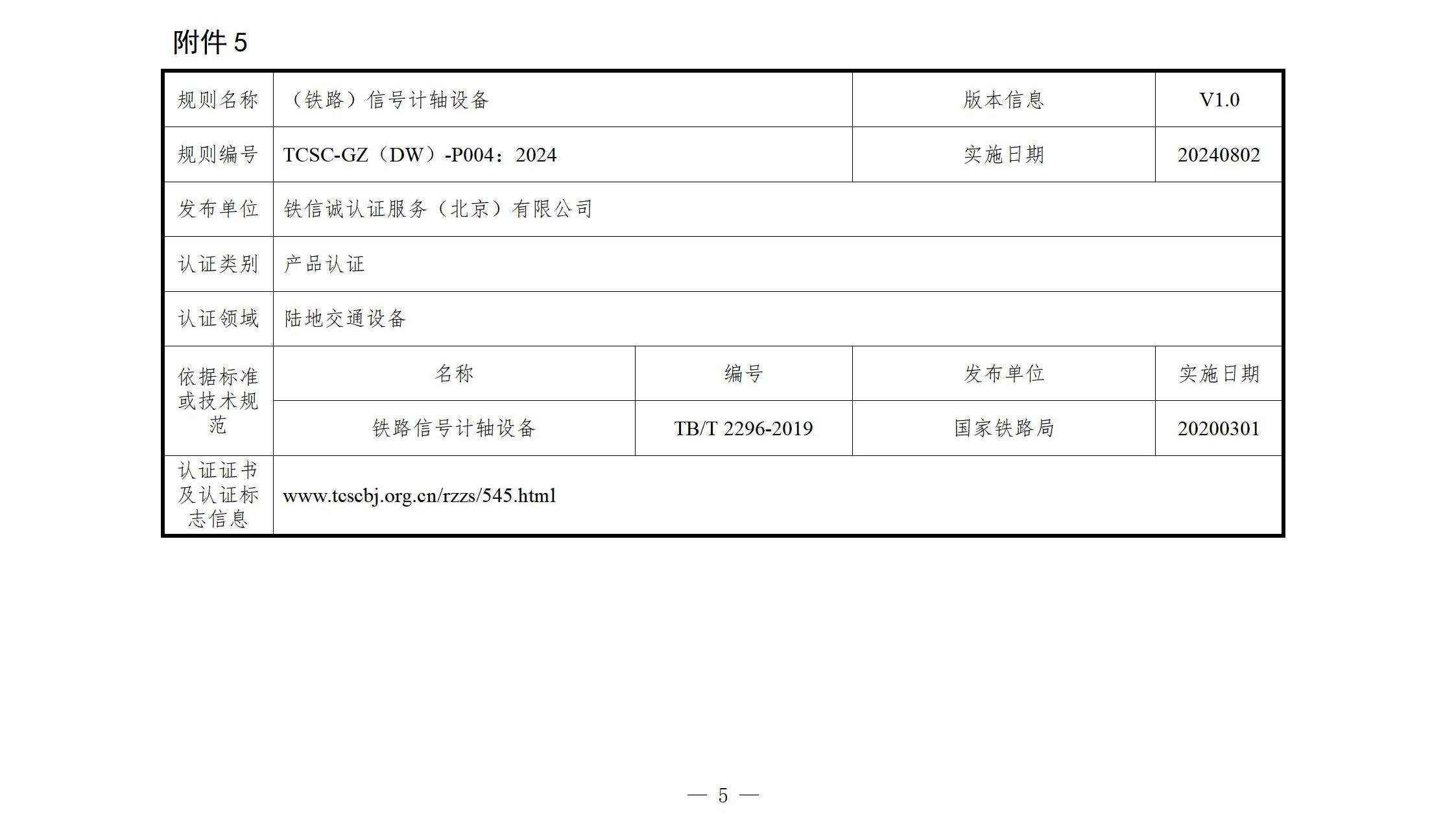 附件 5

| 规则名称 | （铁路）信号计轴设备 | | 版本信息 | V1.0 |
|---|---|---|---|---|
| 规则编号 | TCSC-GZ（DW）-P004：2024 | | 实施日期 | 20240802 |
| 发布单位 | 铁信诚认证服务（北京）有限公司 | | | |
| 认证类别 | 产品认证 | | | |
| 认证领域 | 陆地交通设备 | | | |
| 依据标准或技术规范 | 名称 | 编号 | 发布单位 | 实施日期 |
| | 铁路信号计轴设备 | TB/T 2296-2019 | 国家铁路局 | 20200301 |
| 认证证书及认证标志信息 | www.tcscbj.org.cn/rzzs/545.html | | | |

— 5 —